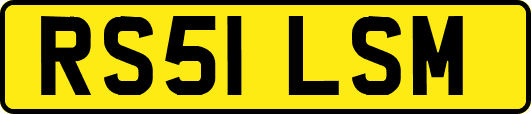 RS51 LSM